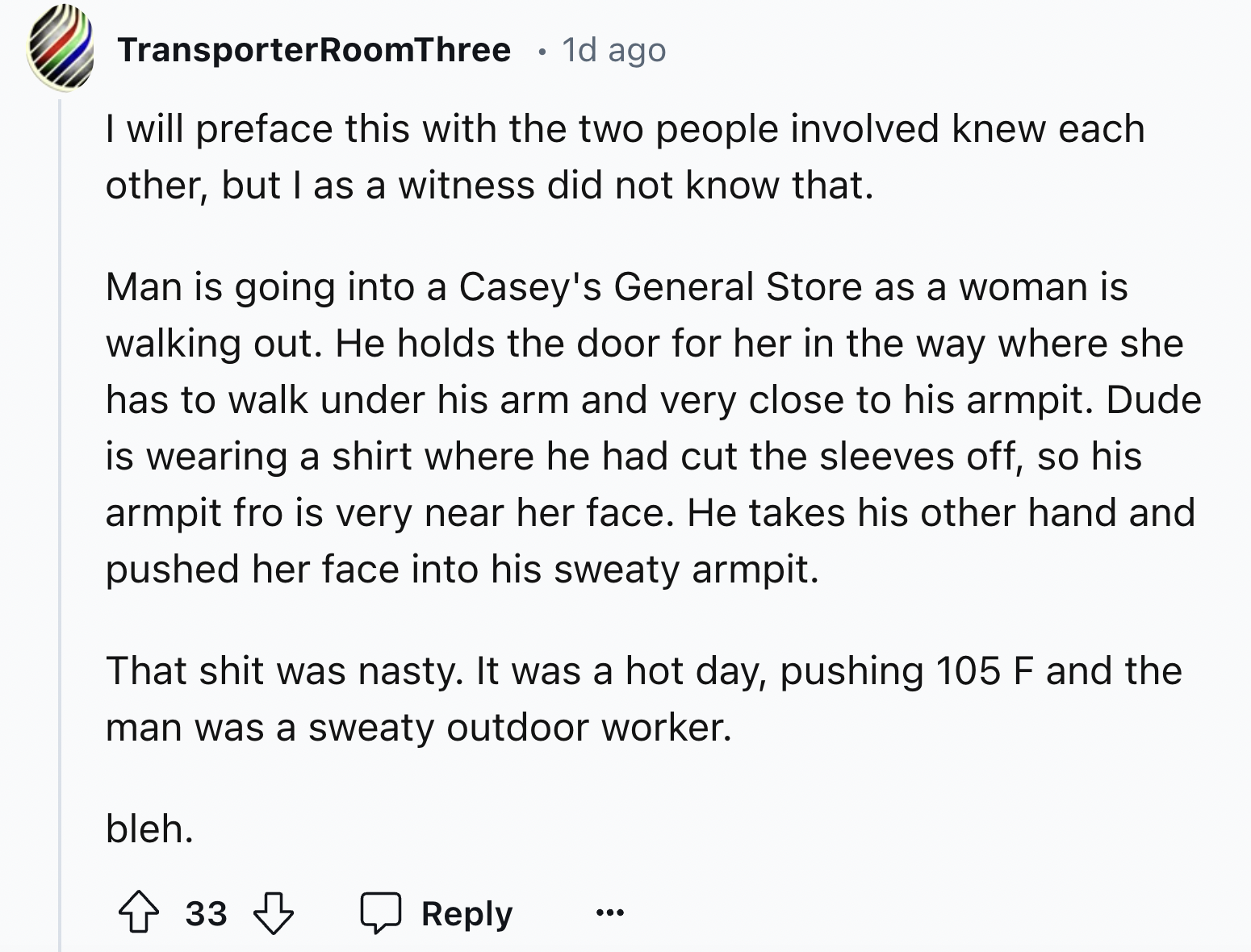 TransporterRoomThree · 1d ago

I will preface this with the two people involved knew each other, but I as a witness did not know that.

Man is going into a Casey's General Store as a woman is walking out. He holds the door for her in the way where she has to walk under his arm and very close to his armpit. Dude is wearing a shirt where he had cut the sleeves off, so his armpit fro is very near her face. He takes his other hand and pushed her face into his sweaty armpit.

That shit was nasty. It was a hot day, pushing 105 F and the man was a sweaty outdoor worker.

bleh.

33 Reply ...